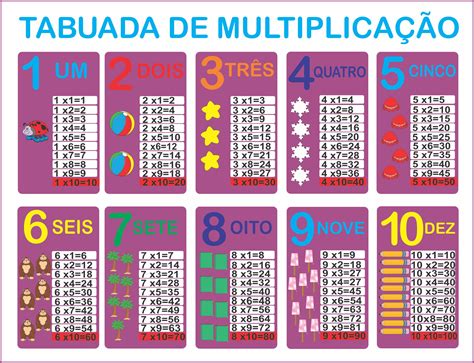 TABUADA DE MULTIPLICAÇÃO

1 UM
1 x1=1
1 x2=2
1 x3=3
1 x4=4
1 x5=5
1 x6=6
1 x7=7
1 x8=8
1 x9=9
1 x10=10

2 DOIS
2 x1=2
2 x2=4
2 x3=6
2 x4=8
2 x5=10
2 x6=12
2 x7=14
2 x8=16
2 x9=18
2 x10=20

3 TRÊS
3 x1=3
3 x2=6
3 x3=9
3 x4=12
3 x5=15
3 x6=18
3 x7=21
3 x8=24
3 x9=27
3 x10=30

4 QUATRO
4 x1=4
4 x2=8
4 x3=12
4 x4=16
4 x5=20
4 x6=24
4 x7=28
4 x8=32
4 x9=36
4 x10=40

5 CINCO
5 x1=5
5 x2=10
5 x3=15
5 x4=20
5 x5=25
5 x6=30
5 x7=35
5 x8=40
5 x9=45
5 x10=50

6 SEIS
6 x1=6
6 x2=12
6 x3=18
6 x4=24
6 x5=30
6 x6=36
6 x7=42
6 x8=48
6 x9=54
6 x10=60

7 SETE
7 x1=7
7 x2=14
7 x3=21
7 x4=28
7 x5=35
7 x6=42
7 x7=49
7 x8=56
7 x9=63
7 x10=70

8 OITO
8 x1=8
8 x2=16
8 x3=24
8 x4=32
8 x5=40
8 x6=48
8 x7=56
8 x8=64
8 x9=72
8 x10=80

9 NOVE
9 x1=9
9 x2=18
9 x3=27
9 x4=27
9 x5=45
9 x6=54
9 x7=63
9 x8=72
9 x9=81
9 x10=90

10 DEZ
10 x1=10
10 x2=20
10 x3=30
10 x4=40
10 x5=50
10 x6=60
10 x7=70
10x8=80
10 x9=90
10 x10=100